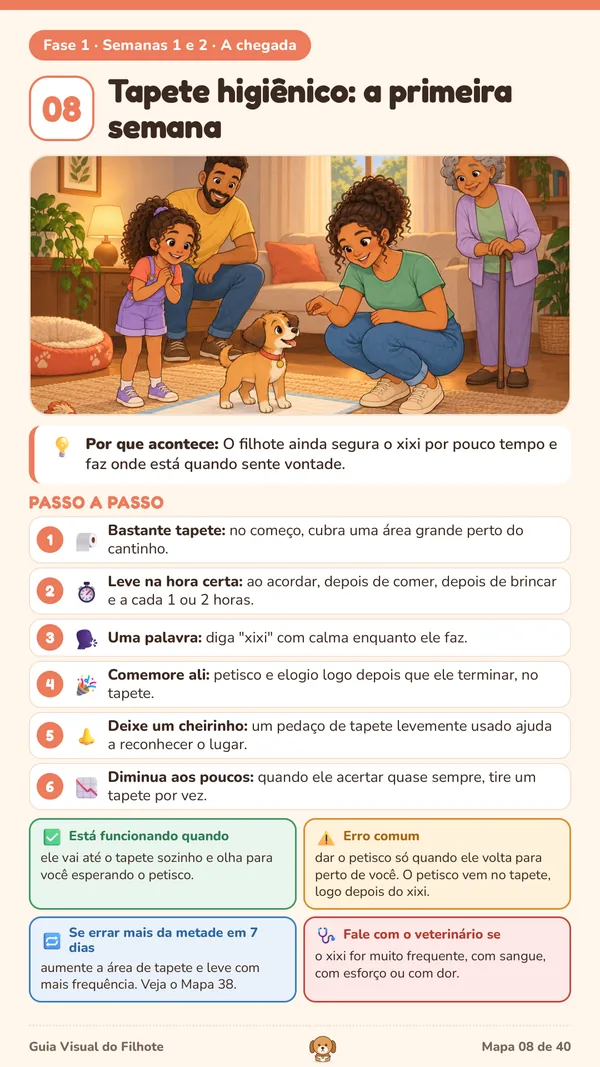 Fase 1 · Semanas 1 e 2 · A chegada

08

Tapete higiênico: a primeira semana

Por que acontece: O filhote ainda segura o xixi por pouco tempo e faz onde está quando sente vontade.

PASSO A PASSO

1 Bastante tapete: no começo, cubra uma área grande perto do cantinho.

2 Leve na hora certa: ao acordar, depois de comer, depois de brincar e a cada 1 ou 2 horas.

3 Uma palavra: diga "xixi" com calma enquanto ele faz.

4 Comemore ali: petisco e elogio logo depois que ele terminar, no tapete.

5 Deixe um cheirinho: um pedaço de tapete levemente usado ajuda a reconhecer o lugar.

6 Diminua aos poucos: quando ele acertar quase sempre, tire um tapete por vez.

Está funcionando quando
ele vai até o tapete sozinho e olha para você esperando o petisco.

Erro comum
dar o petisco só quando ele volta para perto de você. O petisco vem no tapete, logo depois do xixi.

Se errar mais da metade em 7 dias
aumente a área de tapete e leve com mais frequência. Veja o Mapa 38.

Fale com o veterinário se
o xixi for muito frequente, com sangue, com esforço ou com dor.

Guia Visual do Filhote

Mapa 08 de 40